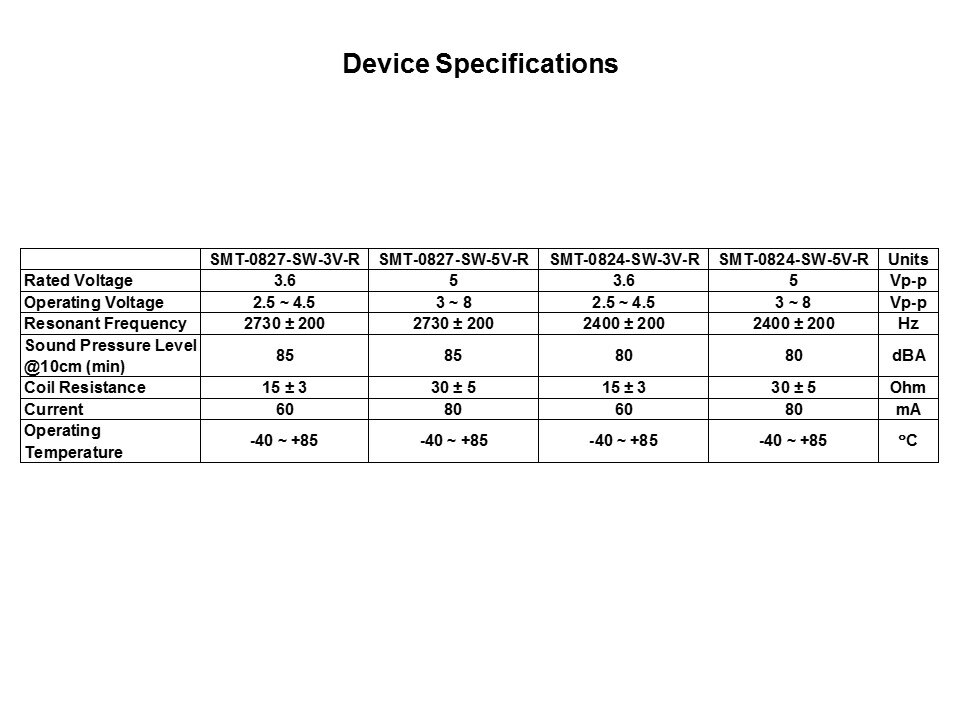 Device Specifications

| | SMT-0827-SW-3V-R | SMT-0827-SW-5V-R | SMT-0824-SW-3V-R | SMT-0824-SW-5V-R | Units |
|---|---|---|---|---|---|
| Rated Voltage | 3.6 | 5 | 3.6 | 5 | Vp-p |
| Operating Voltage | 2.5 ~ 4.5 | 3 ~ 8 | 2.5 ~ 4.5 | 3 ~ 8 | Vp-p |
| Resonant Frequency | 2730 ± 200 | 2730 ± 200 | 2400 ± 200 | 2400 ± 200 | Hz |
| Sound Pressure Level @10cm (min) | 85 | 85 | 80 | 80 | dBA |
| Coil Resistance | 15 ± 3 | 30 ± 5 | 15 ± 3 | 30 ± 5 | Ohm |
| Current | 60 | 80 | 60 | 80 | mA |
| Operating Temperature | -40 ~ +85 | -40 ~ +85 | -40 ~ +85 | -40 ~ +85 | °C |